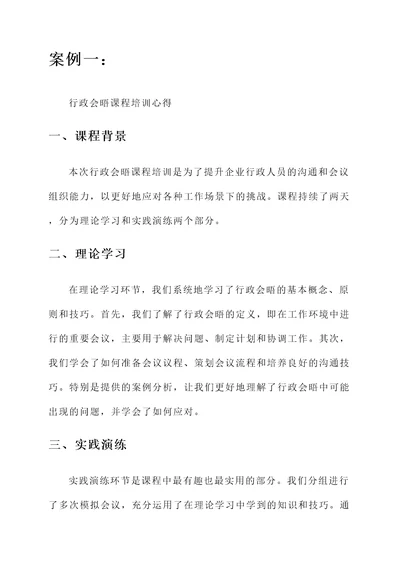 案例一：

行政会晤课程培训心得

一、课程背景

本次行政会晤课程培训是为了提升企业行政人员的沟通和会议组织能力，以更好地应对各种工作场景下的挑战。课程持续了两天，分为理论学习和实践演练两个部分。

二、理论学习

在理论学习环节，我们系统地学习了行政会晤的基本概念、原则和技巧。首先，我们了解了行政会晤的定义，即在工作环境中进行的重要会议，主要用于解决问题、制定计划和协调工作。其次，我们学会了如何准备会议议程、策划会议流程和培养良好的沟通技巧。特别是提供的案例分析，让我们更好地理解了行政会晤中可能出现的问题，并学会了如何应对。

三、实践演练

实践演练环节是课程中最有趣也最实用的部分。我们分组进行了多次模拟会议，充分运用了在理论学习中学到的知识和技巧。通